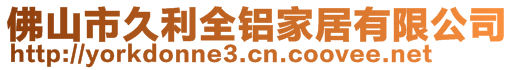 佛山市久利全铝家居有限公司
http://yorkdonne3.cn.coovee.net